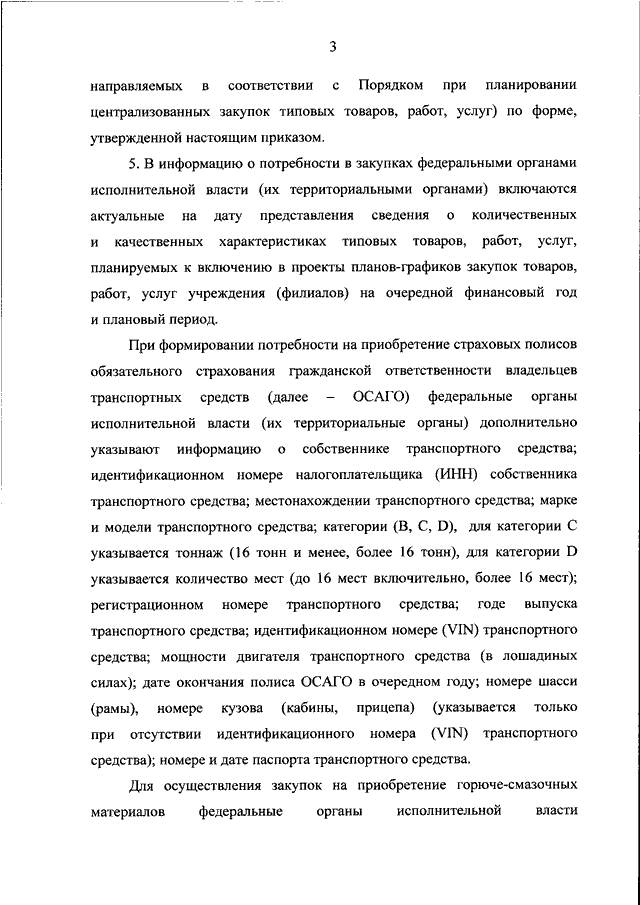 3

направляемых в соответствии с Порядком при планировании централизованных закупок типовых товаров, работ, услуг) по форме, утвержденной настоящим приказом.

5. В информацию о потребности в закупках федеральными органами исполнительной власти (их территориальными органами) включаются актуальные на дату представления сведения о количественных и качественных характеристиках типовых товаров, работ, услуг, планируемых к включению в проекты планов-графиков закупок товаров, работ, услуг учреждения (филиалов) на очередной финансовый год и плановый период.

При формировании потребности на приобретение страховых полисов обязательного страхования гражданской ответственности владельцев транспортных средств (далее – ОСАГО) федеральные органы исполнительной власти (их территориальные органы) дополнительно указывают информацию о собственнике транспортного средства; идентификационном номере налогоплательщика (ИНН) собственника транспортного средства; местонахождении транспортного средства; марке и модели транспортного средства; категории (B, C, D), для категории C указывается тоннаж (16 тонн и менее, более 16 тонн), для категории D указывается количество мест (до 16 мест включительно, более 16 мест); регистрационном номере транспортного средства; годе выпуска транспортного средства; идентификационном номере (VIN) транспортного средства; мощности двигателя транспортного средства (в лошадиных силах); дате окончания полиса ОСАГО в очередном году; номере шасси (рамы), номере кузова (кабины, прицепа) (указывается только при отсутствии идентификационного номера (VIN) транспортного средства); номере и дате паспорта транспортного средства.

Для осуществления закупок на приобретение горюче-смазочных материалов федеральные органы исполнительной власти